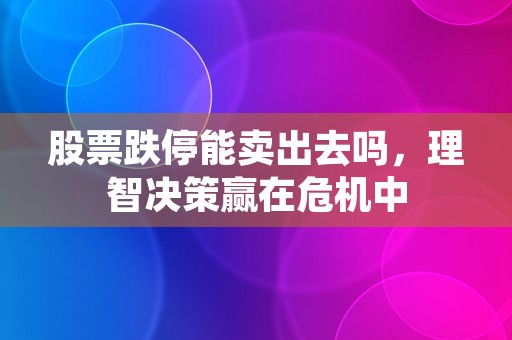 股票跌停能卖出去吗，理智决策赢在危机中